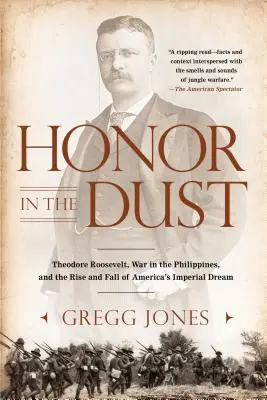 "A ripping read—facts and context interspersed with the smells and sounds of jungle warfare."
—The American Spectator

HONOR
IN THE DUST

Theodore Roosevelt, War in the Philippines, and the Rise and Fall of America's Imperial Dream

GREGG JONES